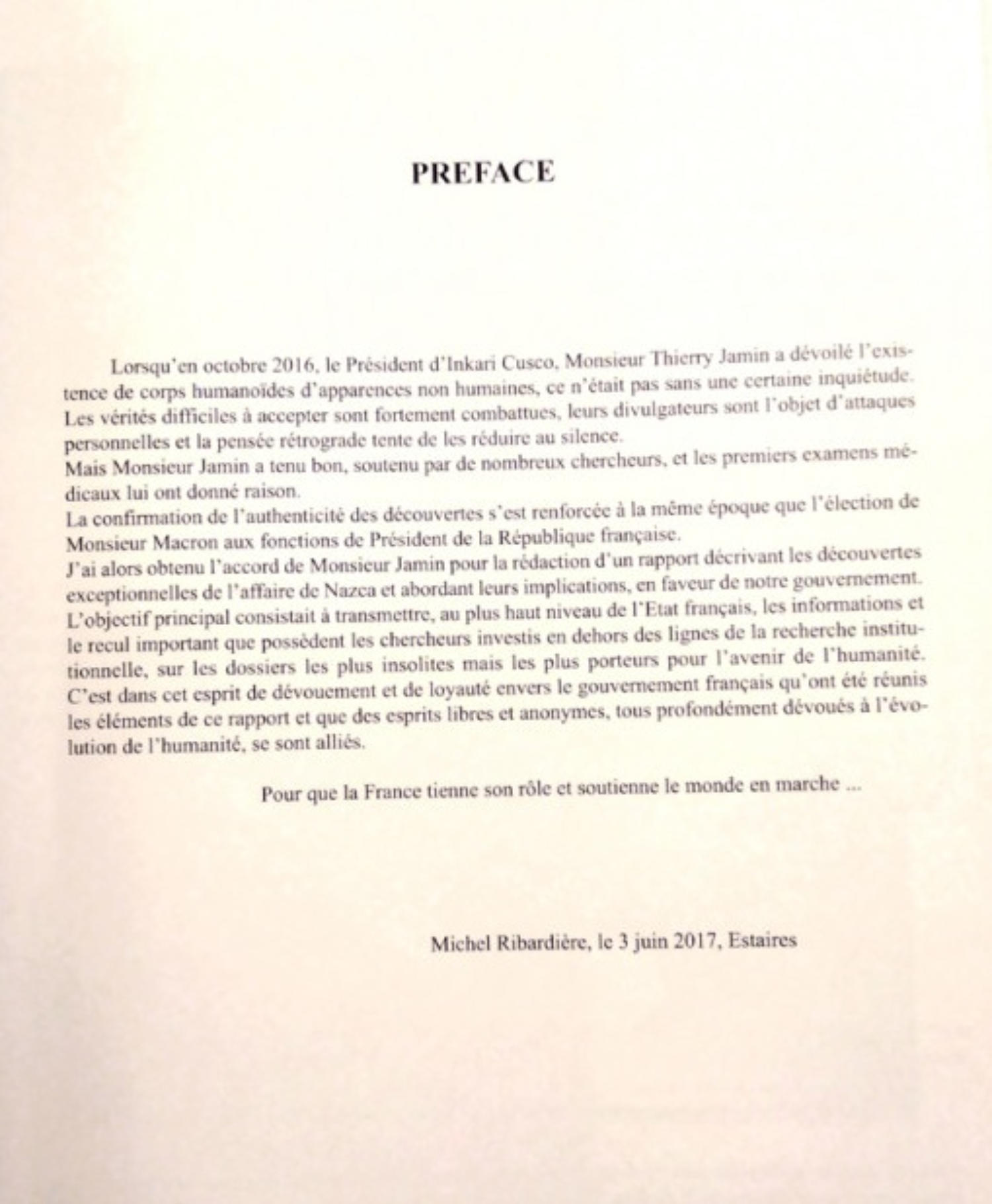 PREFACE

Lorsqu'en octobre 2016, le Président d'Inkari Cusco, Monsieur Thierry Jamin a dévoilé l'existence de corps humanoïdes d'apparences non humaines, ce n'était pas sans une certaine inquiétude. Les vérités difficiles à accepter sont fortement combattues, leurs divulgateurs sont l'objet d'attaques personnelles et la pensée rétrograde tente de les réduire au silence.
Mais Monsieur Jamin a tenu bon, soutenu par de nombreux chercheurs, et les premiers examens médicaux lui ont donné raison.
La confirmation de l'authenticité des découvertes s'est renforcée à la même époque que l'élection de Monsieur Macron aux fonctions de Président de la République française.
J'ai alors obtenu l'accord de Monsieur Jamin pour la rédaction d'un rapport décrivant les découvertes exceptionnelles de l'affaire de Nazca et abordant leurs implications, en faveur de notre gouvernement. L'objectif principal consistait à transmettre, au plus haut niveau de l'Etat français, les informations et le recul important que possèdent les chercheurs investis en dehors des lignes de la recherche institutionnelle, sur les dossiers les plus insolites mais les plus porteurs pour l'avenir de l'humanité. C'est dans cet esprit de dévouement et de loyauté envers le gouvernement français qu'ont été réunis les éléments de ce rapport et que des esprits libres et anonymes, tous profondément dévoués à l'évolution de l'humanité, se sont alliés.

Pour que la France tienne son rôle et soutienne le monde en marche ...

Michel Ribardière, le 3 juin 2017, Estaires